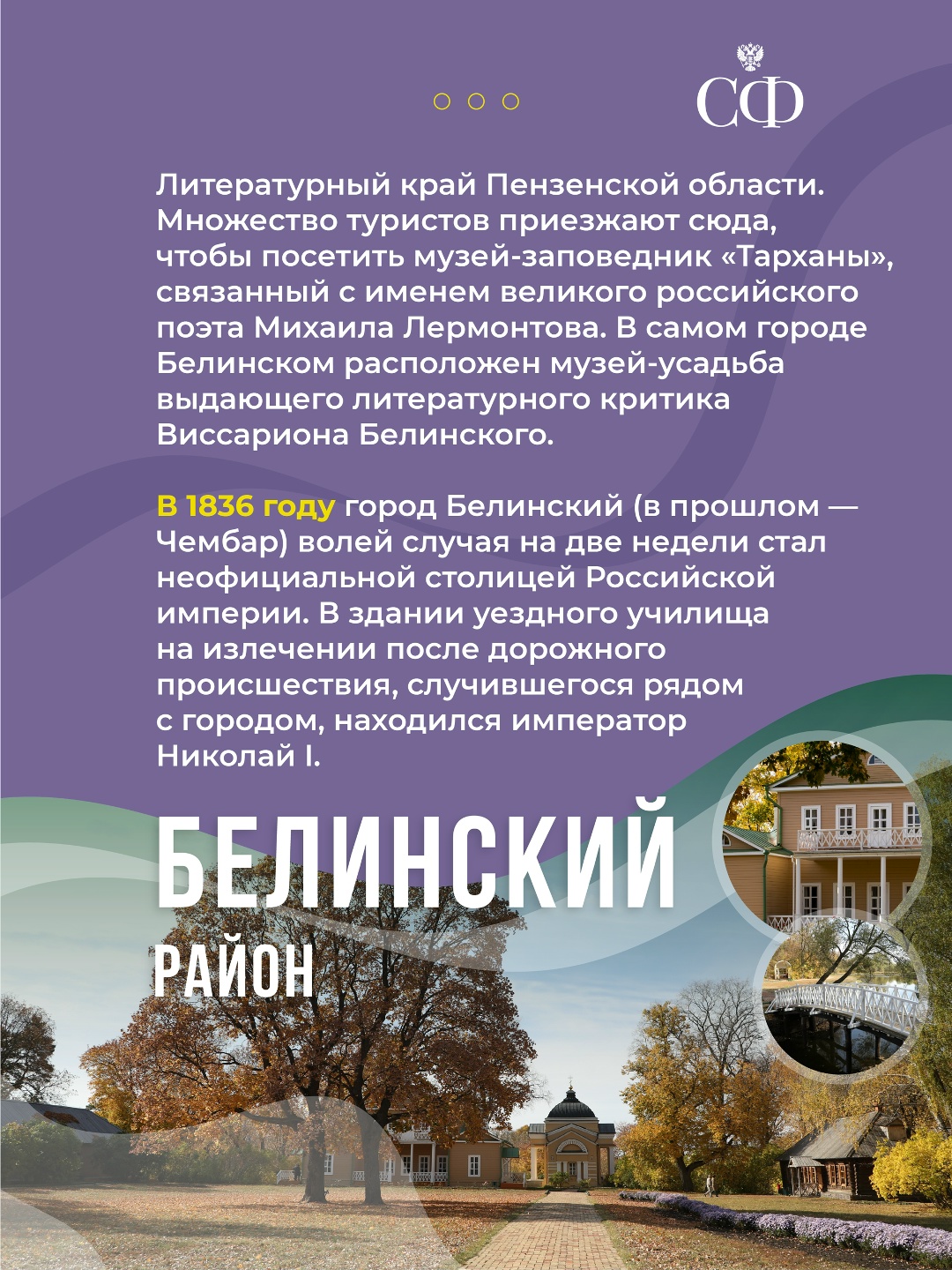 СФ

Литературный край Пензенской области. Множество туристов приезжают сюда, чтобы посетить музей-заповедник «Тарханы», связанный с именем великого российского поэта Михаила Лермонтова. В самом городе Белинском расположен музей-усадьба выдающего литературного критика Виссариона Белинского.

В 1836 году город Белинский (в прошлом — Чембар) волей случая на две недели стал неофициальной столицей Российской империи. В здании уездного училища на излечении после дорожного происшествия, случившегося рядом с городом, находился император Николай I.

БЕЛИНСКИЙ
РАЙОН